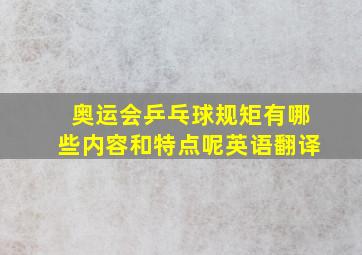 奥运会乒乓球规矩有哪些内容和特点呢英语翻译